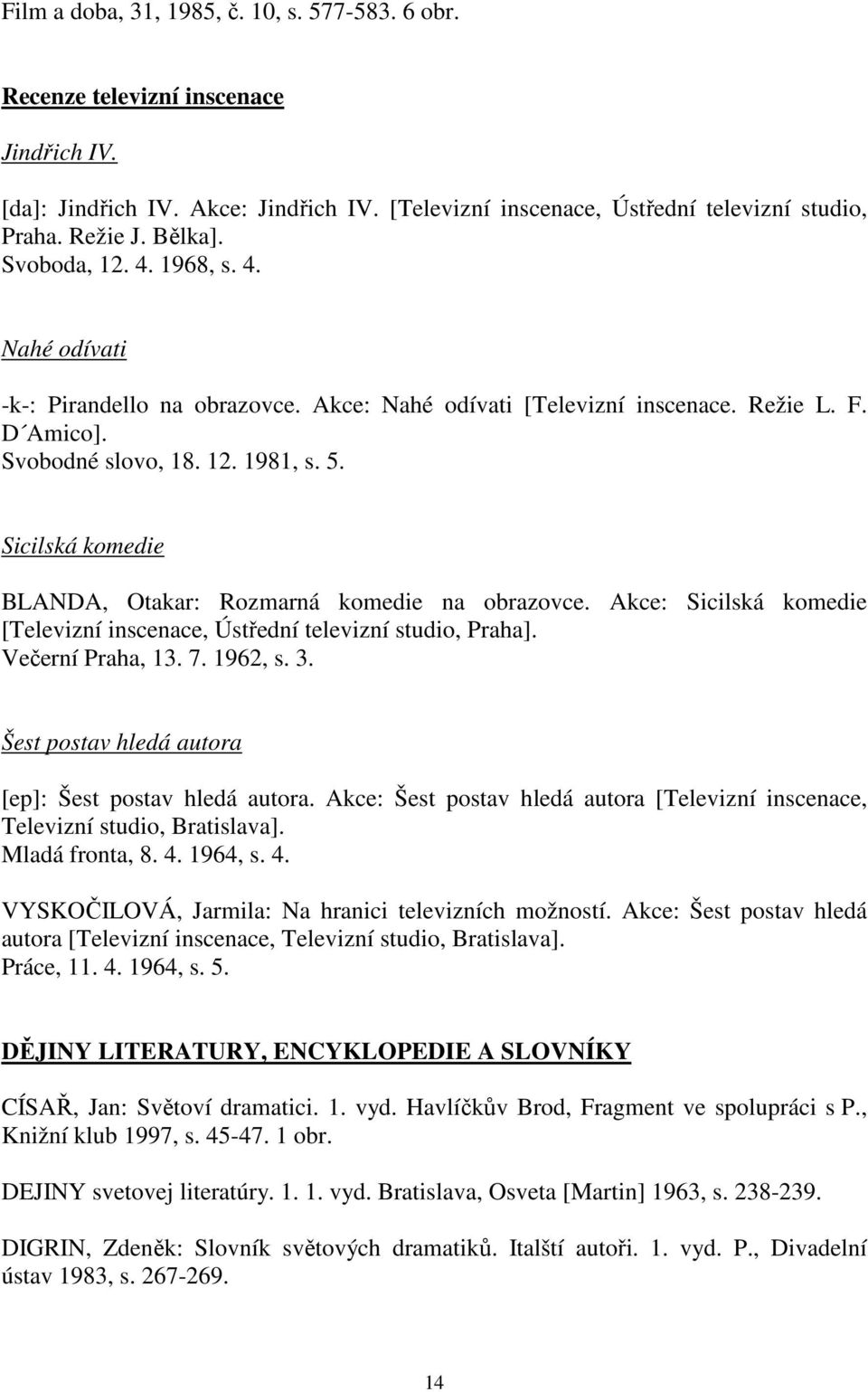 Film a doba, 31, 1985, č. 10, s. 577-583. 6 obr.

Recenze televizní inscenace

Jindřich IV.

[da]: Jindřich IV. Akce: Jindřich IV. [Televizní inscenace, Ústřední televizní studio, Praha. Režie J. Bělka].
Svoboda, 12. 4. 1968, s. 4.

Nahé odívati

-k-: Pirandello na obrazovce. Akce: Nahé odívati [Televizní inscenace. Režie L. F. D´Amico].
Svobodné slovo, 18. 12. 1981, s. 5.

Sicilská komedie

BLANDA, Otakar: Rozmarná komedie na obrazovce. Akce: Sicilská komedie [Televizní inscenace, Ústřední televizní studio, Praha].
Večerní Praha, 13. 7. 1962, s. 3.

Šest postav hledá autora

[ep]: Šest postav hledá autora. Akce: Šest postav hledá autora [Televizní inscenace, Televizní studio, Bratislava].
Mladá fronta, 8. 4. 1964, s. 4.

VYSKOČILOVÁ, Jarmila: Na hranici televizních možností. Akce: Šest postav hledá autora [Televizní inscenace, Televizní studio, Bratislava].
Práce, 11. 4. 1964, s. 5.

DĚJINY LITERATURY, ENCYKLOPEDIE A SLOVNÍKY

CÍSAŘ, Jan: Světoví dramatici. 1. vyd. Havlíčkův Brod, Fragment ve spolupráci s P., Knižní klub 1997, s. 45-47. 1 obr.

DEJINY svetovej literatúry. 1. 1. vyd. Bratislava, Osveta [Martin] 1963, s. 238-239.

DIGRIN, Zdeněk: Slovník světových dramatiků. Italští autoři. 1. vyd. P., Divadelní ústav 1983, s. 267-269.

14